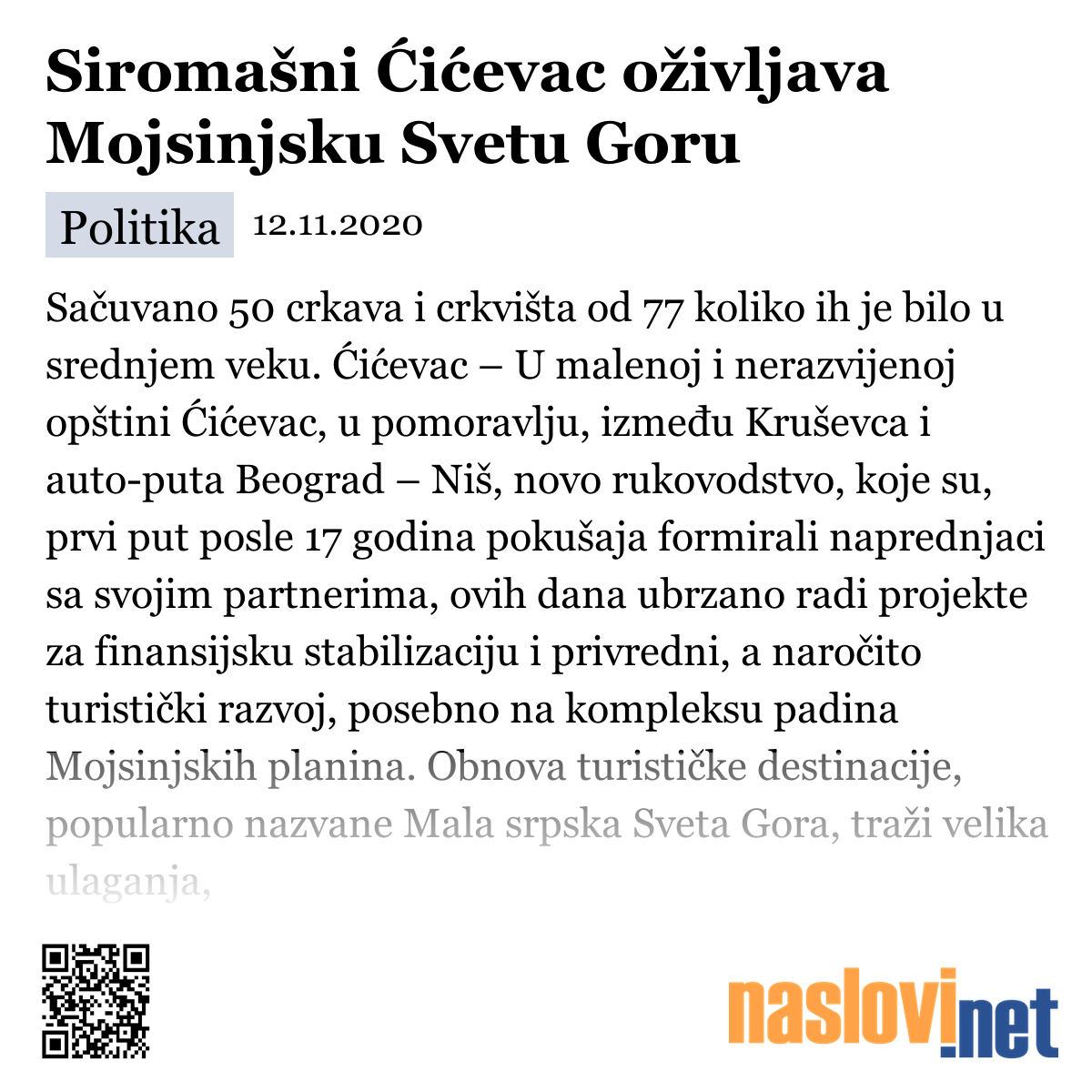 Siromašni Ćićevac oživljava Mojsinjsku Svetu Goru

Politika 12.11.2020

Sačuvano 50 crkava i crkvišta od 77 koliko ih je bilo u srednjem veku. Ćićevac – U malenoj i nerazvijenoj opštini Ćićevac, u pomoravlju, između Kruševca i auto-puta Beograd – Niš, novo rukovodstvo, koje su, prvi put posle 17 godina pokušaja formirali naprednjaci sa svojim partnerima, ovih dana ubrzano radi projekte za finansijsku stabilizaciju i privredni, a naročito turistički razvoj, posebno na kompleksu padina Mojsinjskih planina. Obnova turističke destinacije, popularno nazvane Mala srpska Sveta Gora, traži velika ulaganja,

naslovi.net